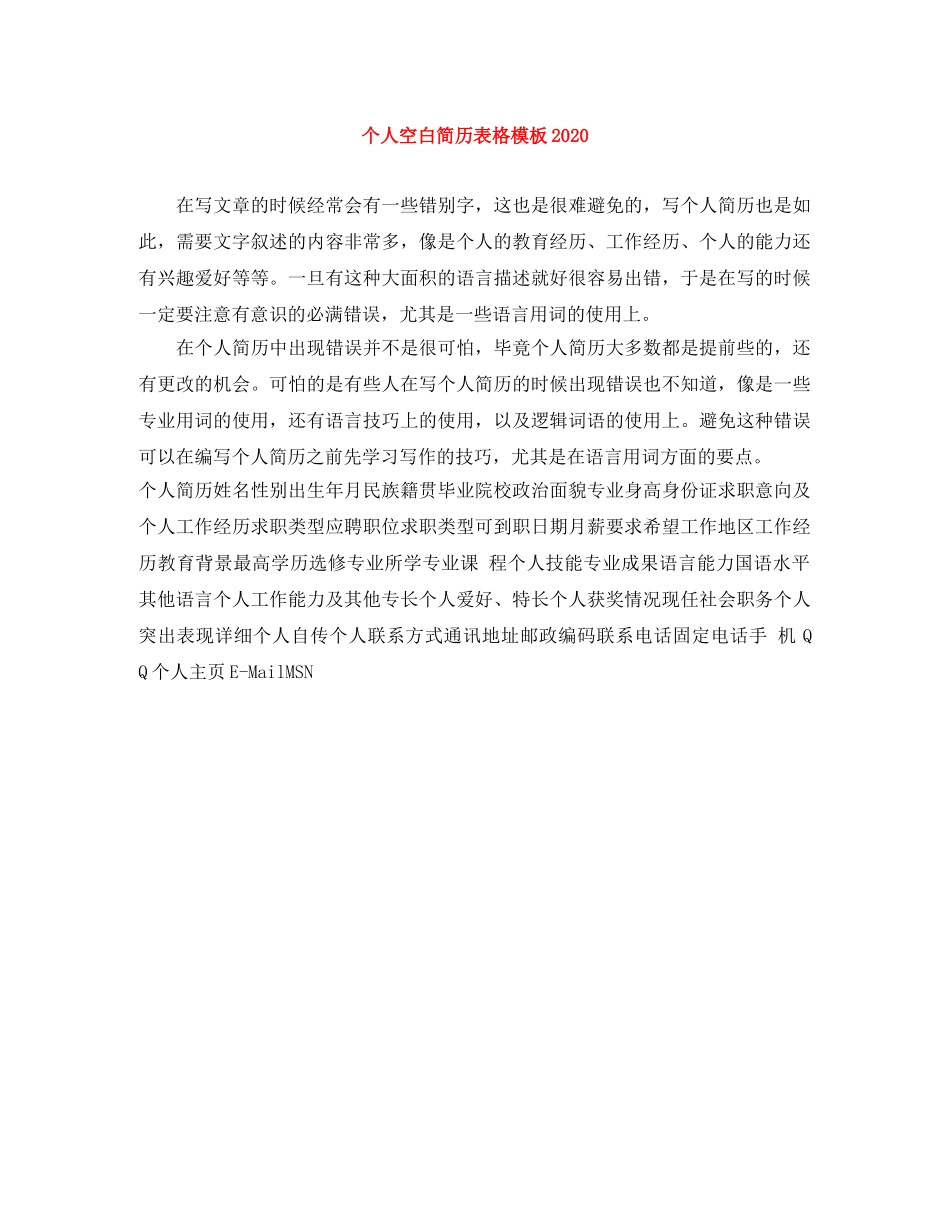 个人空白简历表格模板2020

在写文章的时候经常会有一些错别字，这也是很难避免的，写个人简历也是如此，需要文字叙述的内容非常多，像是个人的教育经历、工作经历、个人的能力还有兴趣爱好等等。一旦有这种大面积的语言描述就好很容易出错，于是在写的时候一定要注意有意识的必满错误，尤其是一些语言用词的使用上。

在个人简历中出现错误并不是很可怕，毕竟个人简历大多数都是提前些的，还有更改的机会。可怕的是有些人在写个人简历的时候出现错误也不知道，像是一些专业用词的使用，还有语言技巧上的使用，以及逻辑词语的使用上。避免这种错误可以在编写个人简历之前先学习写作的技巧，尤其是在语言用词方面的要点。

个人简历姓名性别出生年月民族籍贯毕业院校政治面貌专业身高身份证求职意向及个人工作经历求职类型应聘职位求职类型可到职日期月薪要求希望工作地区工作经历教育背景最高学历选修专业所学专业课 程个人技能专业成果语言能力国语水平其他语言个人工作能力及其他专长个人爱好、特长个人获奖情况现任社会职务个人突出表现详细个人自传个人联系方式通讯地址邮政编码联系电话固定电话手 机 QQ个人主页E-MailMSN